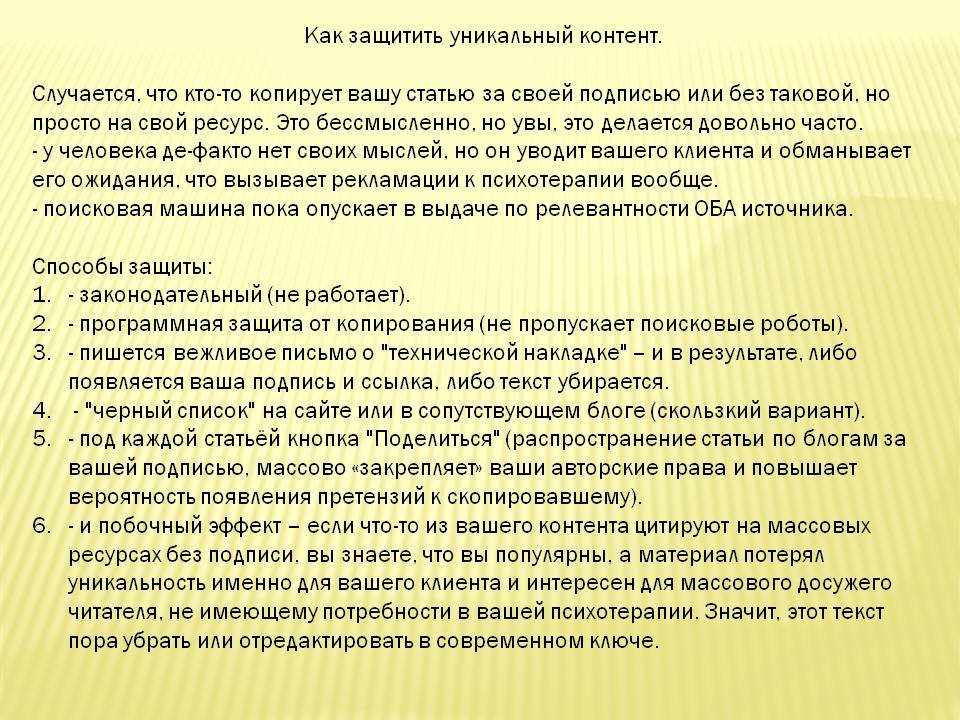 Как защитить уникальный контент.

Случается, что кто-то копирует вашу статью за своей подписью или без таковой, но просто на свой ресурс. Это бессмысленно, но увы, это делается довольно часто.
- у человека де-факто нет своих мыслей, но он уводит вашего клиента и обманывает его ожидания, что вызывает рекламации к психотерапии вообще.
- поисковая машина пока опускает в выдаче по релевантности ОБА источника.

Способы защиты:
1. - законодательный (не работает).
2. - программная защита от копирования (не пропускает поисковые роботы).
3. - пишется вежливое письмо о "технической накладке" – и в результате, либо появляется ваша подпись и ссылка, либо текст убирается.
4. - "черный список" на сайте или в сопутствующем блоге (скользкий вариант).
5. - под каждой статьёй кнопка "Поделиться" (распространение статьи по блогам за вашей подписью, массово «закрепляет» ваши авторские права и повышает вероятность появления претензий к скопировавшему).
6. - и побочный эффект – если что-то из вашего контента цитируют на массовых ресурсах без подписи, вы знаете, что вы популярны, а материал потерял уникальность именно для вашего клиента и интересен для массового досужего читателя, не имеющему потребности в вашей психотерапии. Значит, этот текст пора убрать или отредактировать в современном ключе.